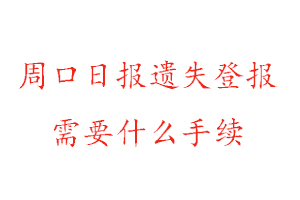 周口日报遗失登报

需要什么手续